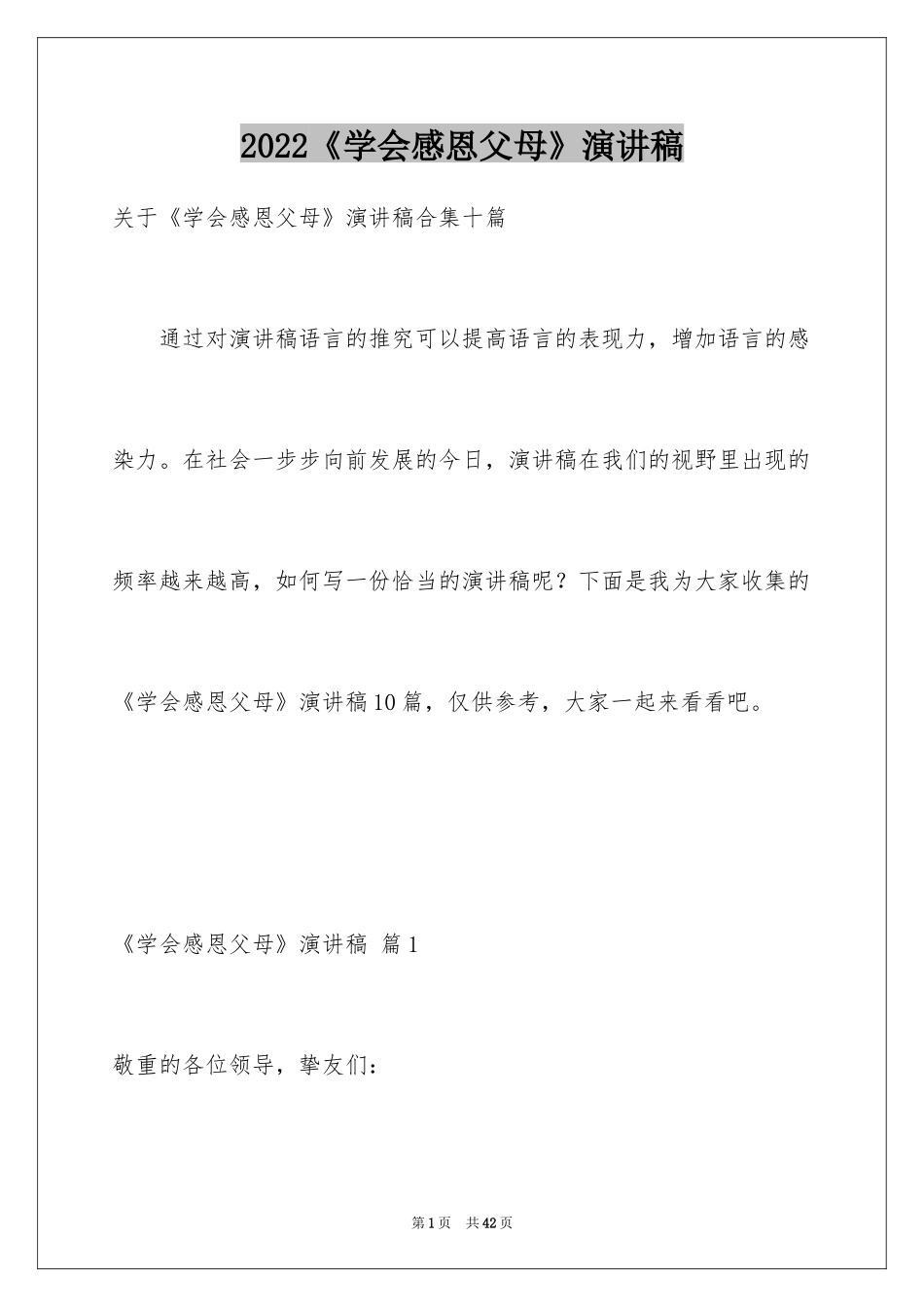 2022《学会感恩父母》演讲稿

关于《学会感恩父母》演讲稿合集十篇

通过对演讲稿语言的推究可以提高语言的表现力，增加语言的感染力。在社会一步步向前发展的今日，演讲稿在我们的视野里出现的频率越来越高，如何写一份恰当的演讲稿呢？下面是我为大家收集的《学会感恩父母》演讲稿10篇，仅供参考，大家一起来看看吧。

《学会感恩父母》演讲稿 篇1

敬重的各位领导，挚友们：

第1页 共42页